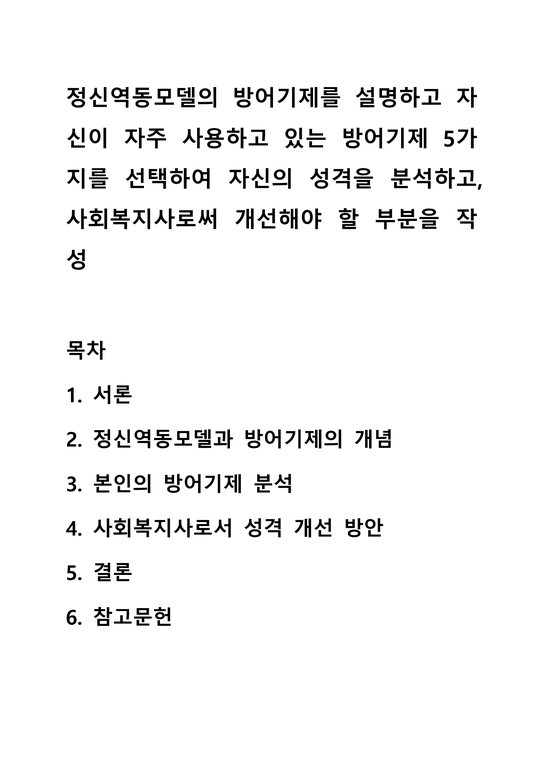 정신역동모델의 방어기제를 설명하고 자신이 자주 사용하고 있는 방어기제 5가지를 선택하여 자신의 성격을 분석하고, 사회복지사로써 개선해야 할 부분을 작성

목차

1. 서론

2. 정신역동모델과 방어기제의 개념

3. 본인의 방어기제 분석

4. 사회복지사로서 성격 개선 방안

5. 결론

6. 참고문헌